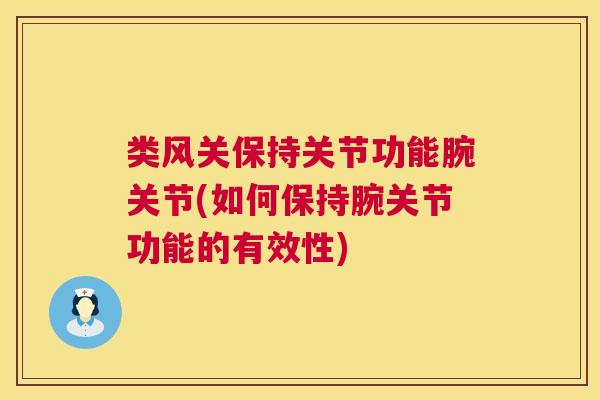 类风关保持关节功能腕关节(如何保持腕关节功能的有效性)